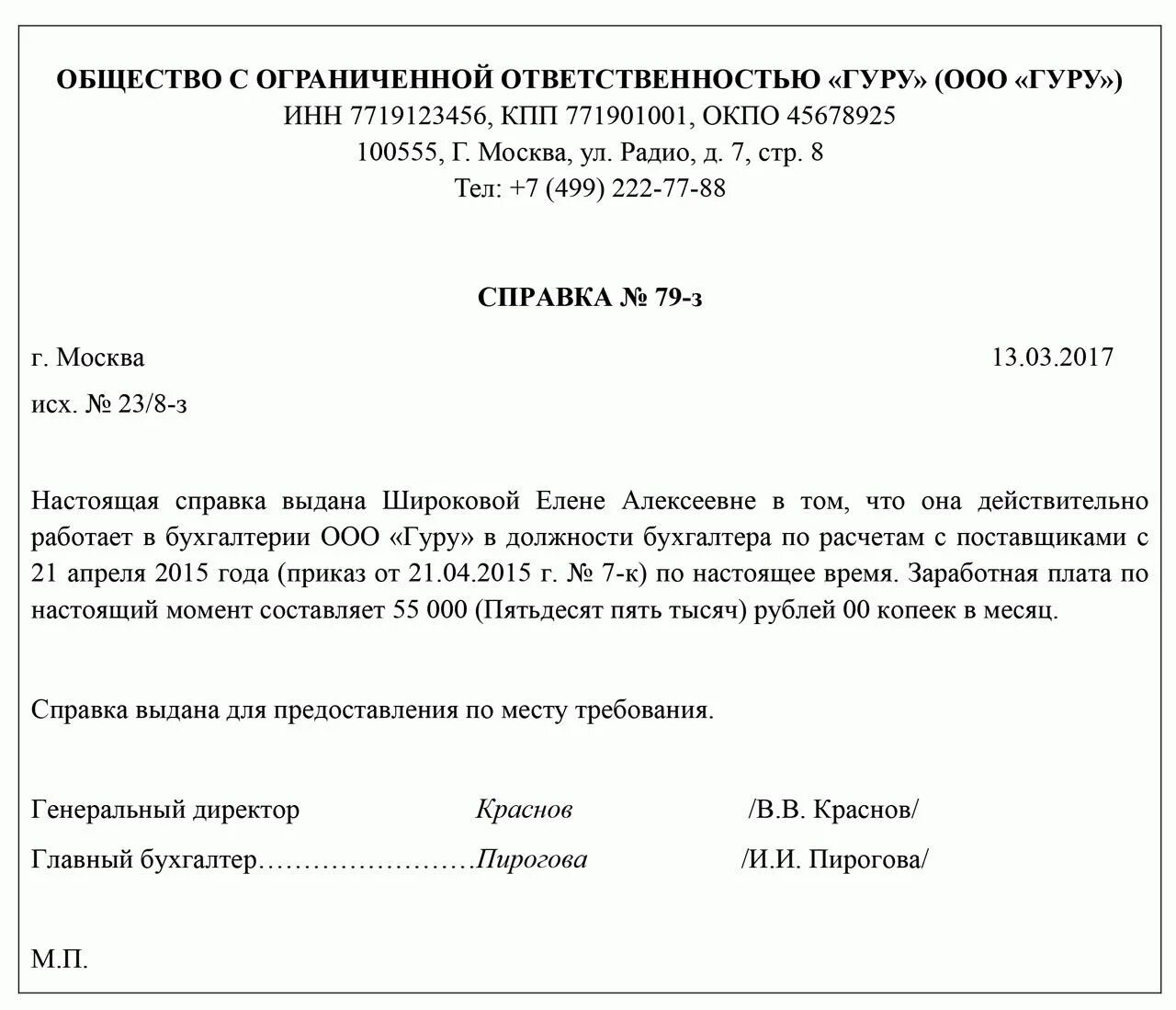 ОБЩЕСТВО С ОГРАНИЧЕННОЙ ОТВЕТСТВЕННОСТЬЮ «ГУРУ» (ООО «ГУРУ»)
ИНН 7719123456, КПП 771901001, ОКПО 45678925
100555, Г. Москва, ул. Радио, д. 7, стр. 8
Тел: +7 (499) 222-77-88

СПРАВКА № 79-з

г. Москва 13.03.2017

исх. № 23/8-з

Настоящая справка выдана Широковой Елене Алексеевне в том, что она действительно работает в бухгалтерии ООО «Гуру» в должности бухгалтера по расчетам с поставщиками с 21 апреля 2015 года (приказ от 21.04.2015 г. № 7-к) по настоящее время. Заработная плата по настоящий момент составляет 55 000 (Пятьдесят пять тысяч) рублей 00 копеек в месяц.

Справка выдана для предоставления по месту требования.

Генеральный директор Краснов /В.В. Краснов/

Главный бухгалтер……………………Пирогова /И.И. Пирогова/

М.П.